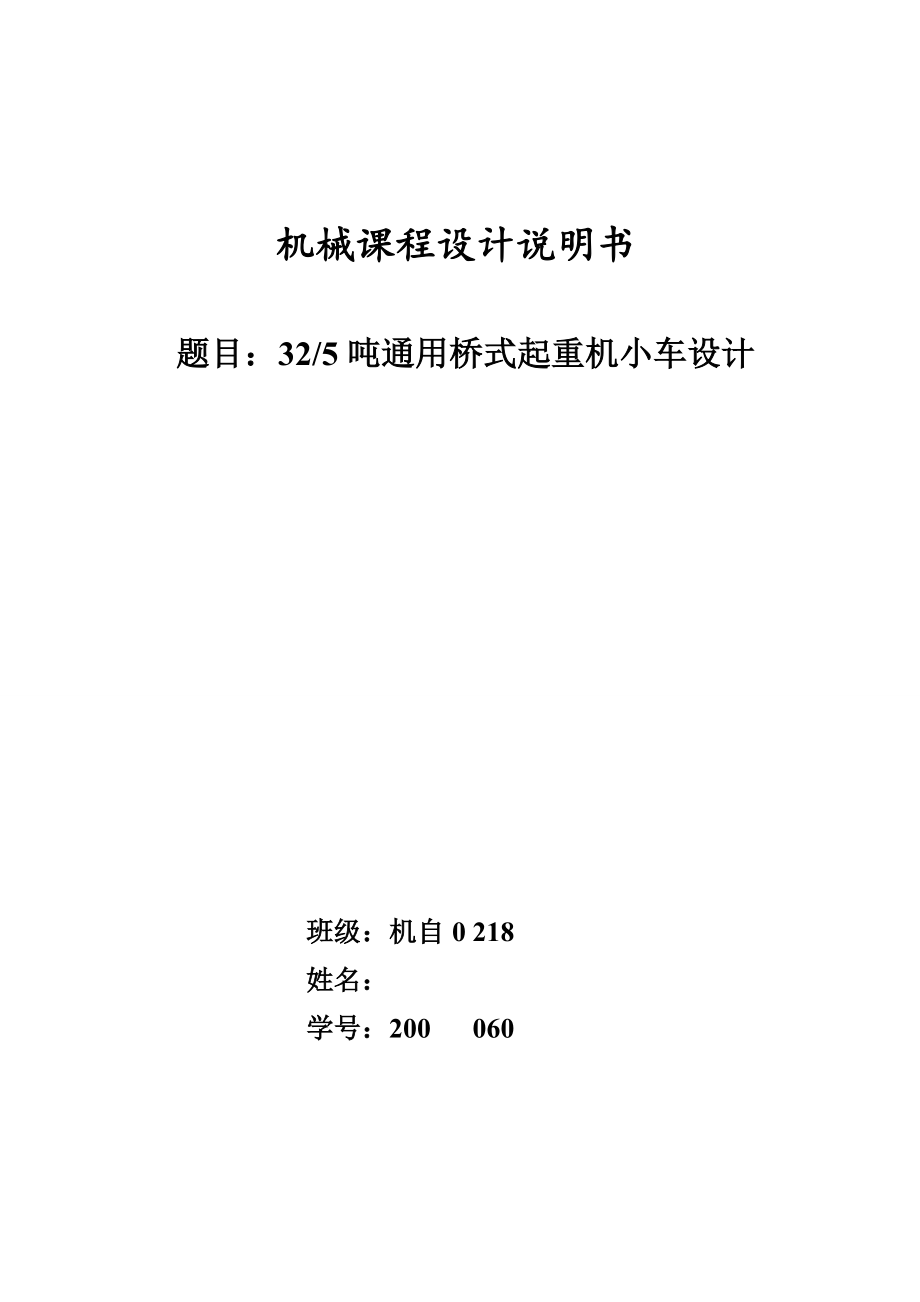 机械课程设计说明书

题目：32/5 吨通用桥式起重机小车设计

班级：机自 0 218
姓名：
学号：200 060